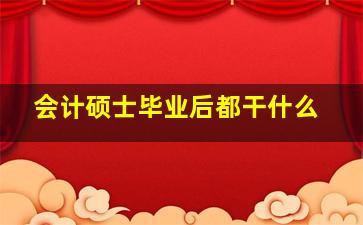 会计硕士毕业后都干什么